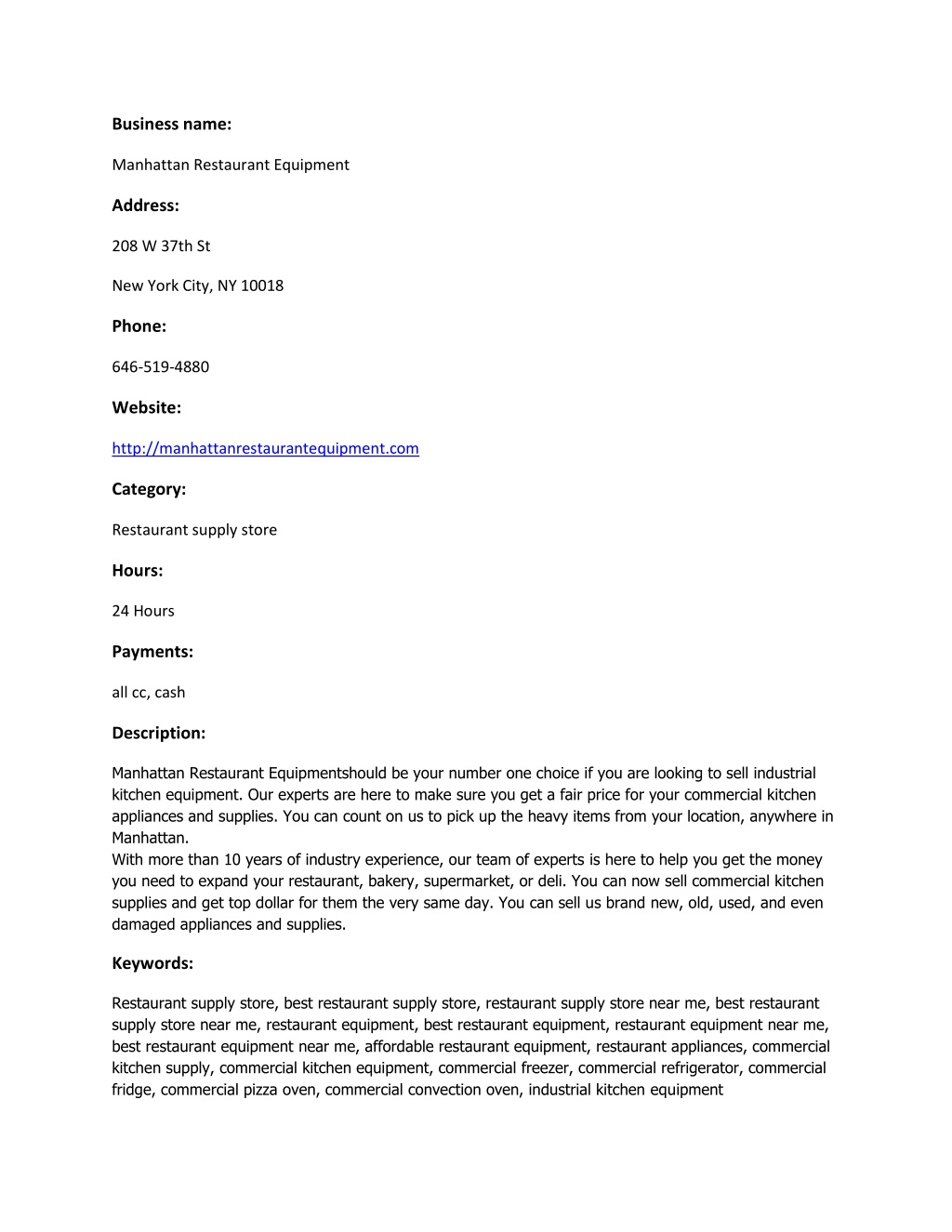 Business name:

Manhattan Restaurant Equipment

Address:

208 W 37th St

New York City, NY 10018

Phone:

646-519-4880

Website:

http://manhattanrestaurantequipment.com

Category:

Restaurant supply store

Hours:

24 Hours

Payments:

all cc, cash

Description:

Manhattan Restaurant Equipmentshould be your number one choice if you are looking to sell industrial kitchen equipment. Our experts are here to make sure you get a fair price for your commercial kitchen appliances and supplies. You can count on us to pick up the heavy items from your location, anywhere in Manhattan.
With more than 10 years of industry experience, our team of experts is here to help you get the money you need to expand your restaurant, bakery, supermarket, or deli. You can now sell commercial kitchen supplies and get top dollar for them the very same day. You can sell us brand new, old, used, and even damaged appliances and supplies.

Keywords:

Restaurant supply store, best restaurant supply store, restaurant supply store near me, best restaurant supply store near me, restaurant equipment, best restaurant equipment, restaurant equipment near me, best restaurant equipment near me, affordable restaurant equipment, restaurant appliances, commercial kitchen supply, commercial kitchen equipment, commercial freezer, commercial refrigerator, commercial fridge, commercial pizza oven, commercial convection oven, industrial kitchen equipment